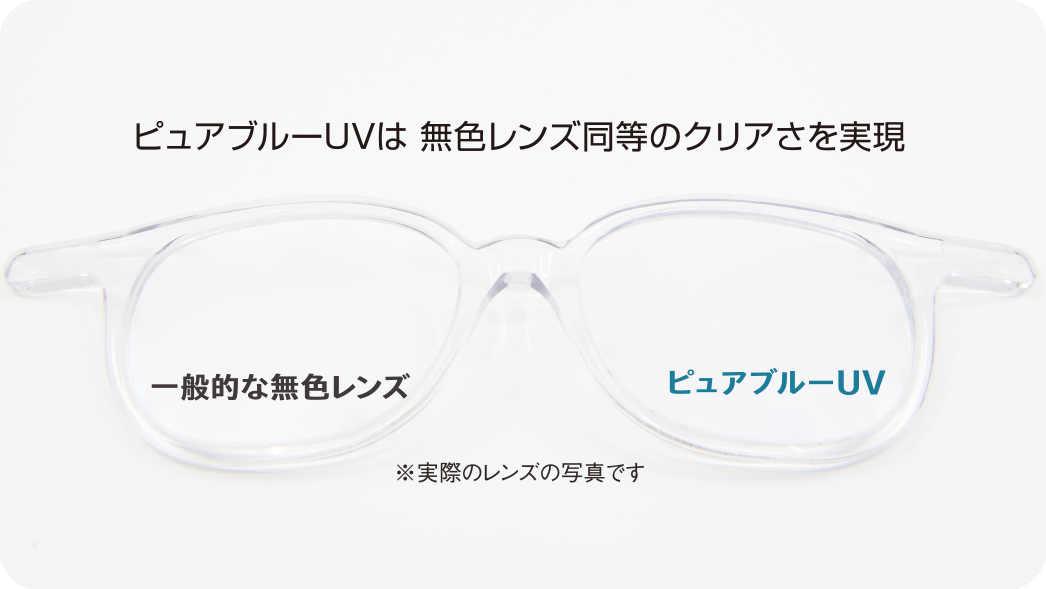 ピュアブルーUVは 無色レンズ同等のクリアさを実現

一般的な無色レンズ

ピュアブルーUV

※実際のレンズの写真です